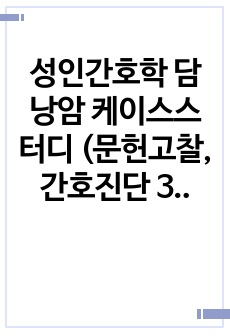 성인간호학 담낭암 케이스스터디 (문헌고찰, 간호진단 3..